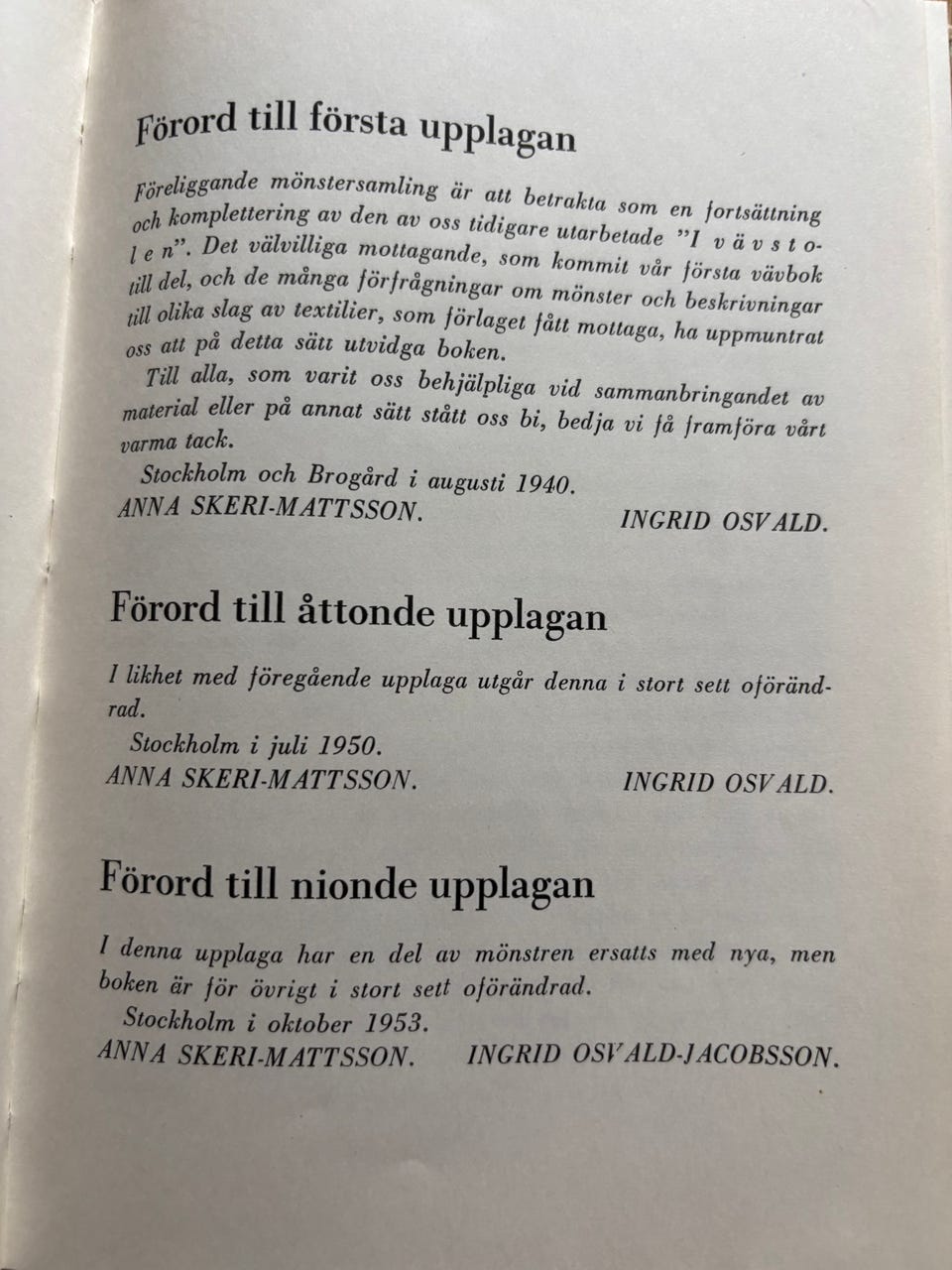 Förord till första upplagan

Föreliggande mönstersamling är att betrakta som en fortsättning och komplettering av den av oss tidigare utarbetade "I vävstolen". Det välvilliga mottagande, som kommit vår första vävbok till del, och de många förfrågningar om mönster och beskrivningar till olika slag av textilier, som förlaget fått mottaga, ha uppmuntrat oss att på detta sätt utvidga boken.

Till alla, som varit oss behjälpliga vid sammanbringandet av material eller på annat sätt stått oss bi, bedja vi få framföra vårt varma tack.

Stockholm och Brogård i augusti 1940.
ANNA SKERI-MATTSSON. INGRID OSVALD.

Förord till åttonde upplagan

I likhet med föregående upplaga utgår denna i stort sett oförändrad.

Stockholm i juli 1950.
ANNA SKERI-MATTSSON. INGRID OSVALD.

Förord till nionde upplagan

I denna upplaga har en del av mönstren ersatts med nya, men boken är för övrigt i stort sett oförändrad.

Stockholm i oktober 1953.
ANNA SKERI-MATTSSON. INGRID OSVALD-JACOBSSON.